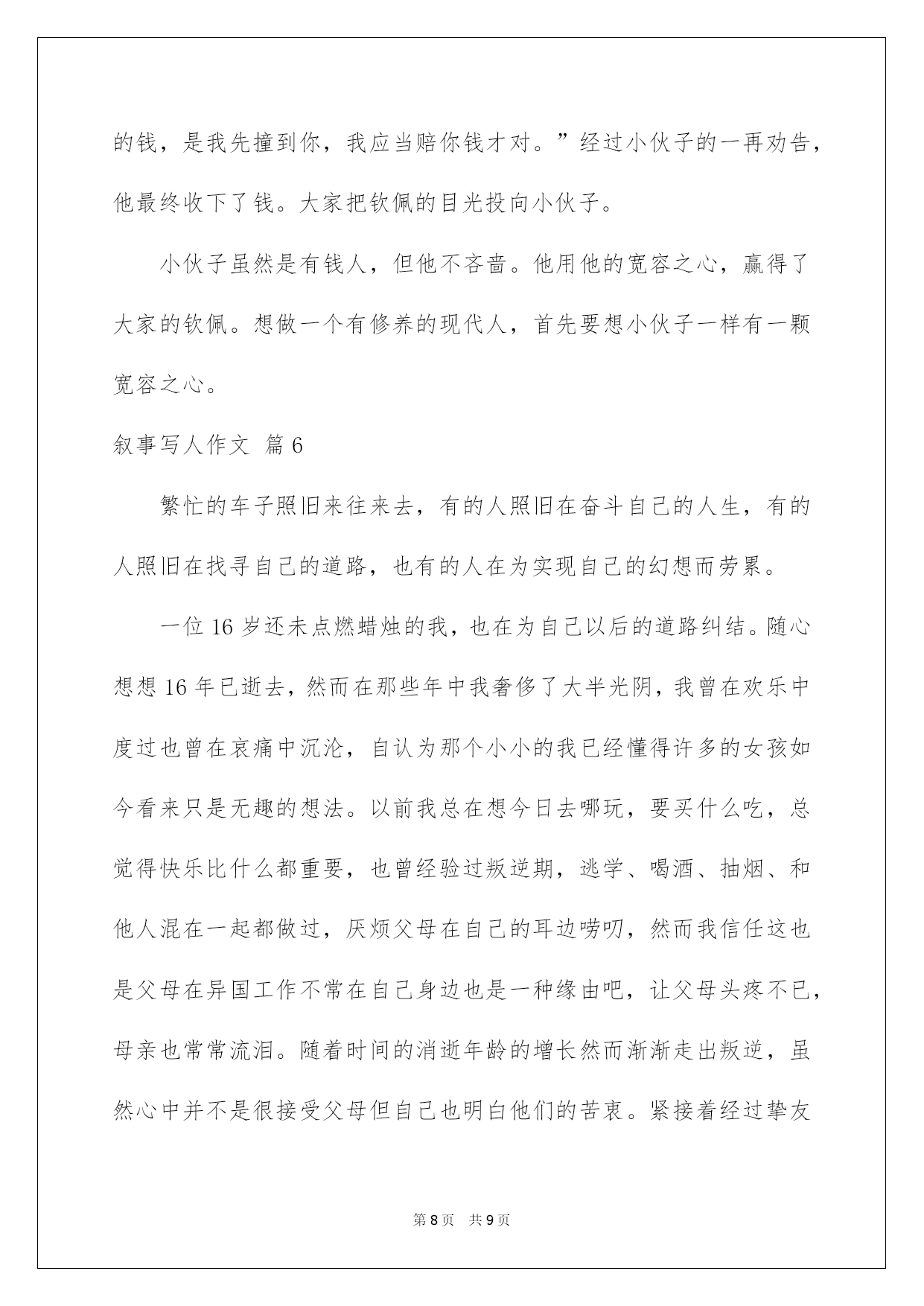 的钱，是我先撞到你，我应当赔你钱才对。”经过小伙子的一再劝告，他最终收下了钱。大家把钦佩的目光投向小伙子。

小伙子虽然是有钱人，但他不吝啬。他用他的宽容之心，赢得了大家的钦佩。想做一个有修养的现代人，首先要想小伙子一样有一颗宽容之心。

叙事写人作文 篇6

繁忙的车子照旧来往来去，有的人照旧在奋斗自己的人生，有的人照旧在找寻自己的道路，也有的人在为实现自己的幻想而劳累。

一位16岁还未点燃蜡烛的我，也在为自己以后的道路纠结。随心想想16年已逝去，然而在那些年中我奢侈了大半光阴，我曾在欢乐中度过也曾在哀痛中沉沦，自认为那个小小的我已经懂得许多的女孩如今看来只是无趣的想法。以前我总在想今日去哪玩，要买什么吃，总觉得快乐比什么都重要，也曾经验过叛逆期，逃学、喝酒、抽烟、和他人混在一起都做过，厌烦父母在自己的耳边唠叨，然而我信任这也是父母在异国工作不常在自己身边也是一种缘由吧，让父母头疼不已，母亲也常常流泪。随着时间的消逝年龄的增长然而渐渐走出叛逆，虽然心中并不是很接受父母但自己也明白他们的苦衷。紧接着经过挚友

第8页 共9页